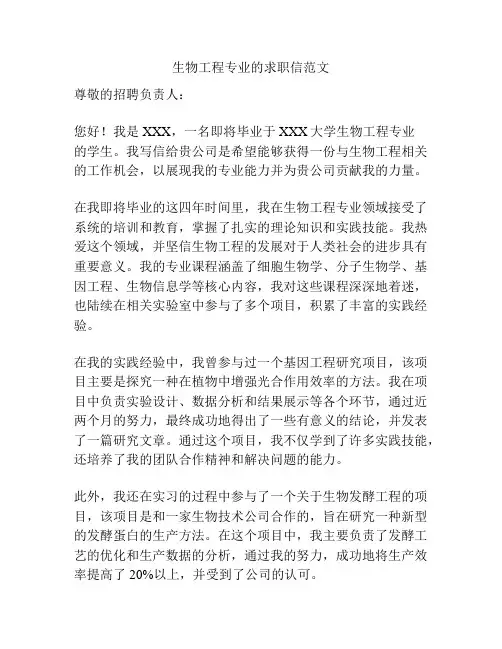 生物工程专业的求职信范文

尊敬的招聘负责人：

您好！我是 XXX，一名即将毕业于 XXX 大学生物工程专业的学生。我写信给贵公司是希望能够获得一份与生物工程相关的工作机会，以展现我的专业能力并为贵公司贡献我的力量。

在我即将毕业的这四年时间里，我在生物工程专业领域接受了系统的培训和教育，掌握了扎实的理论知识和实践技能。我热爱这个领域，并坚信生物工程的发展对于人类社会的进步具有重要意义。我的专业课程涵盖了细胞生物学、分子生物学、基因工程、生物信息学等核心内容，我对这些课程深深地着迷，也陆续在相关实验室中参与了多个项目，积累了丰富的实践经验。

在我的实践经验中，我曾参与过一个基因工程研究项目，该项目主要是探究一种在植物中增强光合作用效率的方法。我在项目中负责实验设计、数据分析和结果展示等各个环节，通过近两个月的努力，最终成功地得出了一些有意义的结论，并发表了一篇研究文章。通过这个项目，我不仅学到了许多实践技能，还培养了我的团队合作精神和解决问题的能力。

此外，我还在实习的过程中参与了一个关于生物发酵工程的项目，该项目是和一家生物技术公司合作的，旨在研究一种新型的发酵蛋白的生产方法。在这个项目中，我主要负责了发酵工艺的优化和生产数据的分析，通过我的努力，成功地将生产效率提高了 20%以上，并受到了公司的认可。